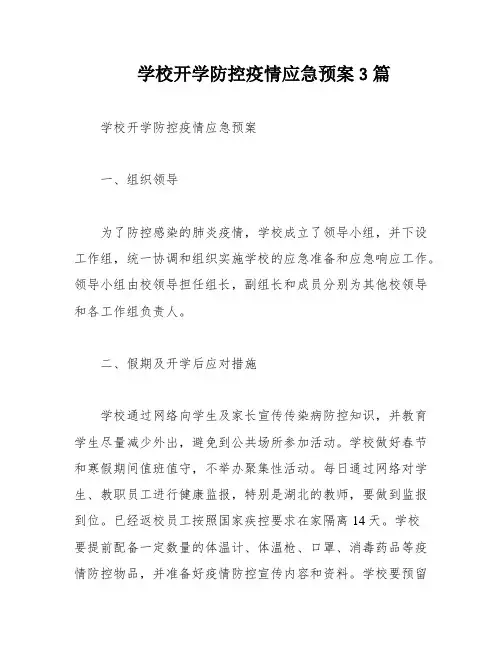 学校开学防控疫情应急预案 3 篇

学校开学防控疫情应急预案

一、组织领导

为了防控感染的肺炎疫情，学校成立了领导小组，并下设工作组，统一协调和组织实施学校的应急准备和应急响应工作。领导小组由校领导担任组长，副组长和成员分别为其他校领导和各工作组负责人。

二、假期及开学后应对措施

学校通过网络向学生及家长宣传传染病防控知识，并教育学生尽量减少外出，避免到公共场所参加活动。学校做好春节和寒假期间值班值守，不举办聚集性活动。每日通过网络对学生、教职员工进行健康监报，特别是湖北的教师，要做到监报到位。已经返校员工按照国家疾控要求在家隔离 14 天。学校要提前配备一定数量的体温计、体温枪、口罩、消毒药品等疫情防控物品，并准备好疫情防控宣传内容和资料。学校要预留